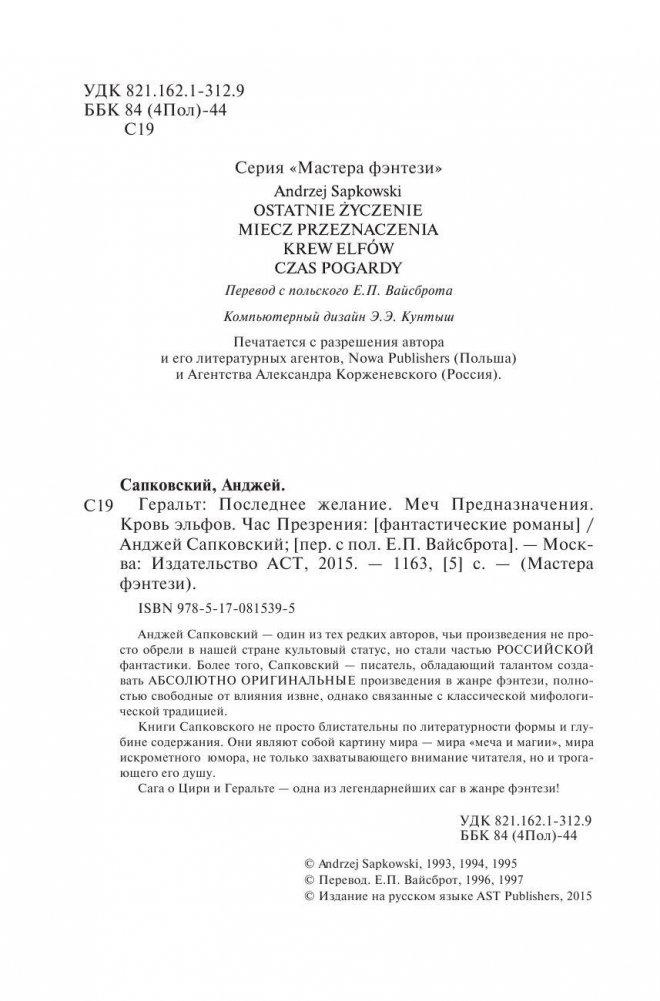 УДК 821.162.1-312.9
ББК 84 (4Пол)-44
С19

Серия «Мастера фэнтези»

Andrzej Sapkowski
OSTATNIE ŻYCZENIE
MIECZ PRZEZNACZENIA
KREW ELFÓW
CZAS POGARDY

Перевод с польского Е.П. Вайсброта

Компьютерный дизайн Э.Э. Кунтыш

Печатается с разрешения автора и его литературных агентов, Nowa Publishers (Польша) и Агентства Александра Корженевского (Россия).

Сапковский, Анджей.

С19 Геральт: Последнее желание. Меч Предназначения. Кровь эльфов. Час Презрения: [фантастические романы] / Анджей Сапковский; [пер. с пол. Е.П. Вайсброта]. — Москва: Издательство АСТ, 2015. — 1163, [5] с. — (Мастера фэнтези).

ISBN 978-5-17-081539-5

Анджей Сапковский — один из тех редких авторов, чьи произведения не просто обрели в нашей стране культовый статус, но стали частью РОССИЙСКОЙ фантастики. Более того, Сапковский — писатель, обладающий талантом создавать АБСОЛЮТНО ОРИГИНАЛЬНЫЕ произведения в жанре фэнтези, полностью свободные от влияния извне, однако связанные с классической мифологической традицией.

Книги Сапковского не просто блистательны по литературности формы и глубине содержания. Они являют собой картину мира — мира «меча и магии», мира искрометного юмора, не только захватывающего внимание читателя, но и трогающего его душу.

Сага о Цири и Геральте — одна из легендарнейших саг в жанре фэнтези!

УДК 821.162.1-312.9
ББК 84 (4Пол)-44

© Andrzej Sapkowski, 1993, 1994, 1995
© Перевод. Е.П. Вайсброт, 1996, 1997
© Издание на русском языке AST Publishers, 2015